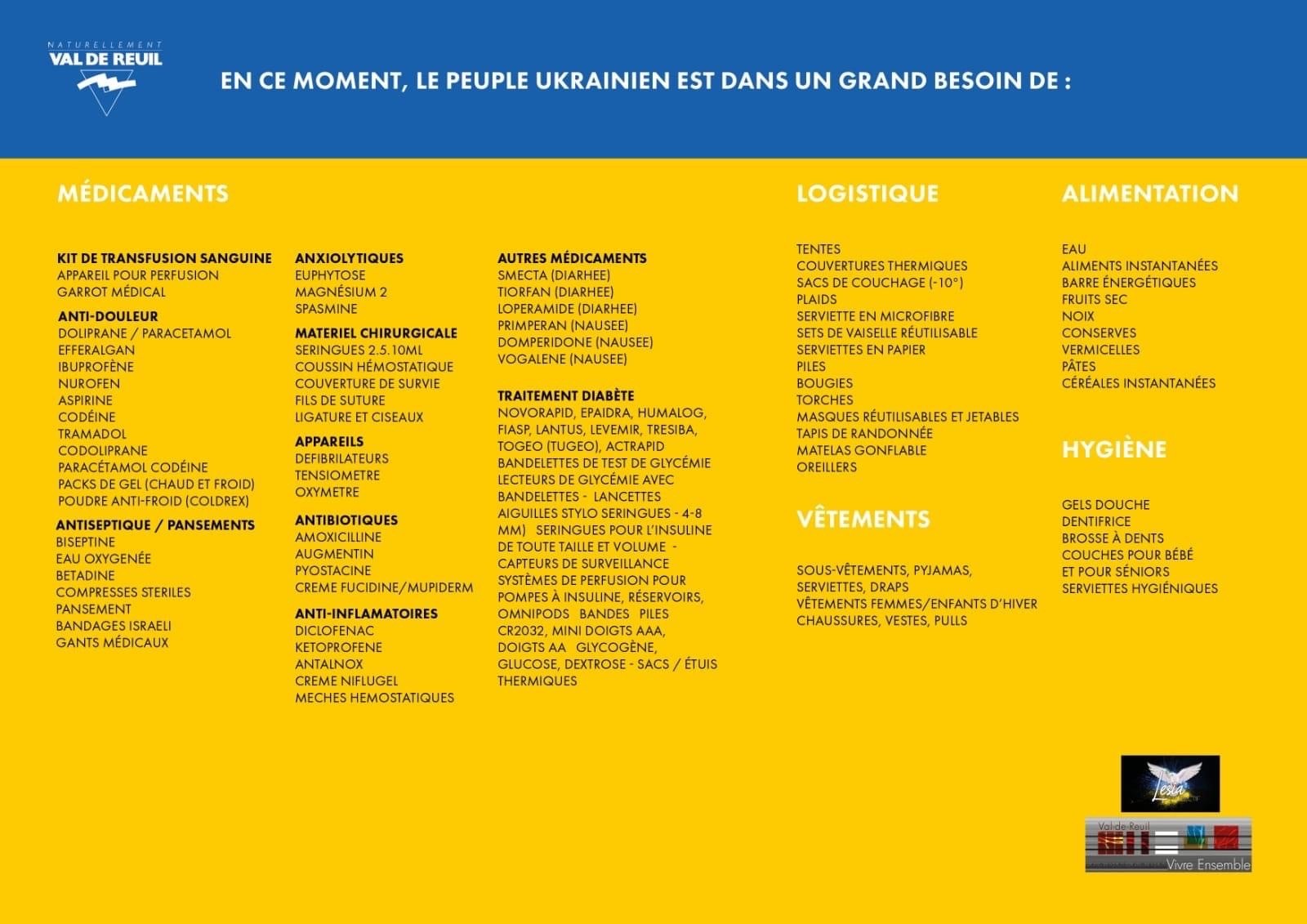 NATURELLEMENT
VAL DE REUIL

EN CE MOMENT, LE PEUPLE UKRAINIEN EST DANS UN GRAND BESOIN DE :

MÉDICAMENTS

KIT DE TRANSFUSION SANGUINE
APPAREIL POUR PERFUSION
GARROT MÉDICAL

ANTI-DOULEUR
DOLIPRANE / PARACETAMOL
EFFERALGAN
IBUPROFÈNE
NUROFEN
ASPIRINE
CODÉINE
TRAMADOL
CODOLIPRANE
PARACÉTAMOL CODÉINE
PACKS DE GEL (CHAUD ET FROID)
POUDRE ANTI-FROID (COLDREX)

ANTISEPTIQUE / PANSEMENTS
BISEPTINE
EAU OXYGENÉE
BETADINE
COMPRESSES STERILES
PANSEMENT
BANDAGES ISRAELI
GANTS MÉDICAUX

ANXIOLYTIQUES
EUPHYTOSE
MAGNÉSIUM 2
SPASMINE

MATERIEL CHIRURGICALE
SERINGUES 2.5.10ML
COUSSIN HÉMOSTATIQUE
COUVERTURE DE SURVIE
FILS DE SUTURE
LIGATURE ET CISEAUX

APPAREILS
DEFIBRILATEURS
TENSIOMETRE
OXYMETRE

ANTIBIOTIQUES
AMOXICILLINE
AUGMENTIN
PYOSTACINE
CREME FUCIDINE/MUPIDERM

ANTI-INFLAMATOIRES
DICLOFENAC
KETOPROFENE
ANTALNOX
CREME NIFLUGEL
MECHES HEMOSTATIQUES

AUTRES MÉDICAMENTS
SMECTA (DIARHEE)
TIORFAN (DIARHEE)
LOPERAMIDE (DIARHEE)
PRIMPERAN (NAUSEE)
DOMPERIDONE (NAUSEE)
VOGALENE (NAUSEE)

TRAITEMENT DIABÈTE
NOVORAPID, EPAIDRA, HUMALOG, FIASP, LANTUS, LEVEMIR, TRESIBA, TOGEO (TUGEO), ACTRAPID
BANDELETTES DE TEST DE GLYCÉMIE
LECTEURS DE GLYCÉMIE AVEC BANDELETTES - LANCETTES
AIGUILLES STYLO SERINGUES - 4-8 MM) SERINGUES POUR L'INSULINE DE TOUTE TAILLE ET VOLUME - CAPTEURS DE SURVEILLANCE
SYSTÈMES DE PERFUSION POUR POMPES À INSULINE, RÉSERVOIRS, OMNIPODS BANDES PILES CR2032, MINI DOIGTS AAA, DOIGTS AA GLYCOGÈNE, GLUCOSE, DEXTROSE - SACS / ÉTUIS THERMIQUES

LOGISTIQUE

TENTES
COUVERTURES THERMIQUES
SACS DE COUCHAGE (-10°)
PLAIDS
SERVIETTE EN MICROFIBRE
SETS DE VAISELLE RÉUTILISABLE
SERVIETTES EN PAPIER
PILES
BOUGIES
TORCHES
MASQUES RÉUTILISABLES ET JETABLES
TAPIS DE RANDONNÉE
MATELAS GONFLABLE
OREILLERS

VÊTEMENTS

SOUS-VÊTEMENTS, PYJAMAS, SERVIETTES, DRAPS
VÊTEMENTS FEMMES/ENFANTS D'HIVER
CHAUSSURES, VESTES, PULLS

ALIMENTATION

EAU
ALIMENTS INSTANTANÉES
BARRE ÉNERGÉTIQUES
FRUITS SEC
NOIX
CONSERVES
VERMICELLES
PÂTES
CÉRÉALES INSTANTANÉES

HYGIÈNE

GELS DOUCHE
DENTIFRICE
BROSSE À DENTS
COUCHES POUR BÉBÉ ET POUR SÉNIORS
SERVIETTES HYGIÉNIQUES

Lesia
Val-de-Reuil
Vivre Ensemble